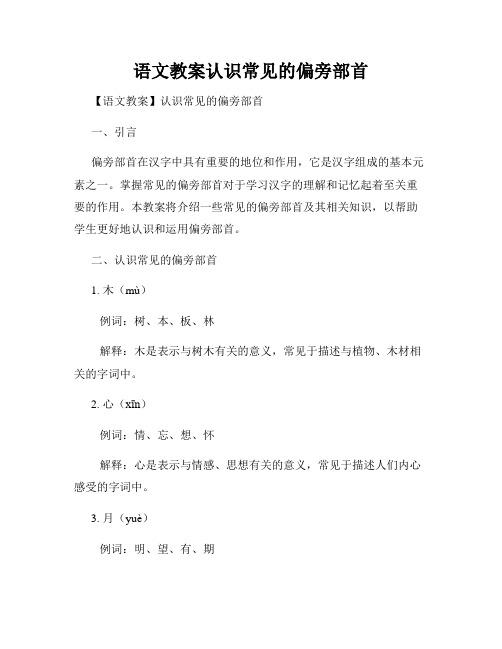 语文教案认识常见的偏旁部首

【语文教案】认识常见的偏旁部首

一、引言

偏旁部首在汉字中具有重要的地位和作用，它是汉字组成的基本元素之一。掌握常见的偏旁部首对于学习汉字的理解和记忆起着至关重要的作用。本教案将介绍一些常见的偏旁部首及其相关知识，以帮助学生更好地认识和运用偏旁部首。

二、认识常见的偏旁部首

1. 木（mù）

例词：树、本、板、林

解释：木是表示与树木有关的意义，常见于描述与植物、木材相关的字词中。

2. 心（xīn）

例词：情、忘、想、怀

解释：心是表示与情感、思想有关的意义，常见于描述人们内心感受的字词中。

3. 月（yuè）

例词：明、望、有、期